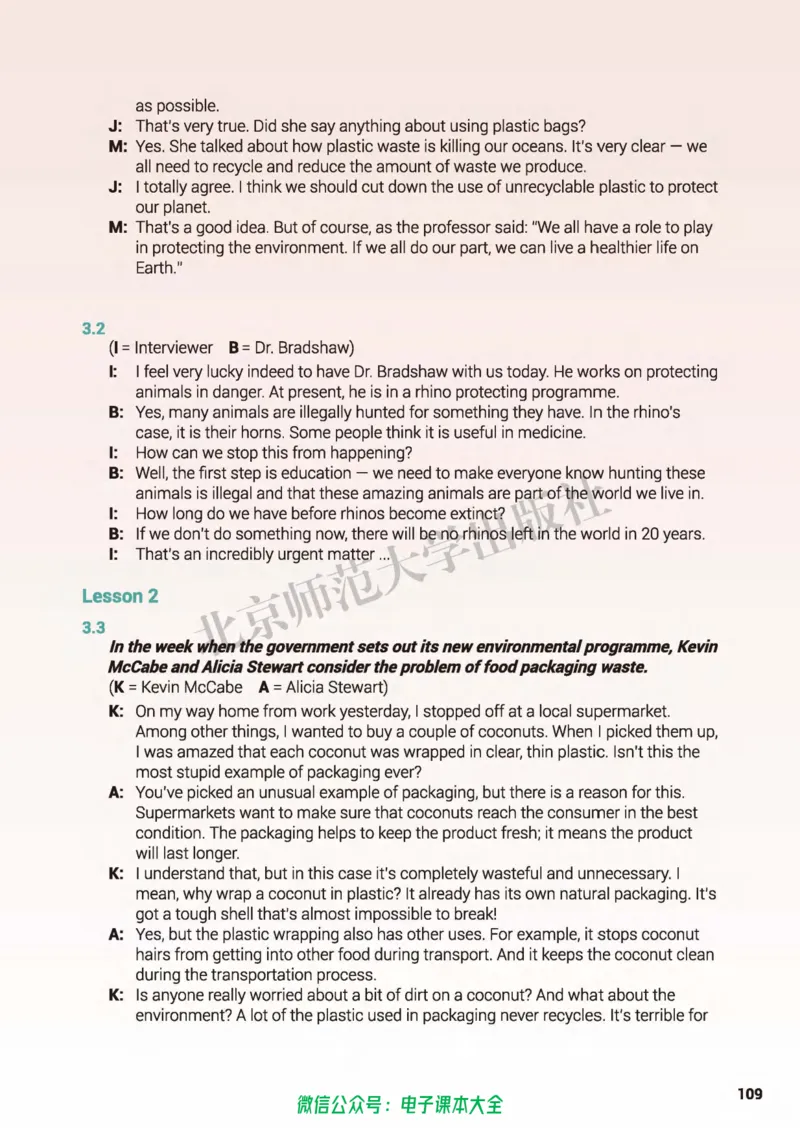 as possible.

J: That's very true. Did she say anything about using plastic bags?

M: Yes. She talked about how plastic waste is killing our oceans. It's very clear — we all need to recycle and reduce the amount of waste we produce.

J: I totally agree. I think we should cut down the use of unrecyclable plastic to protect our planet.

M: That's a good idea. But of course, as the professor said: "We all have a role to play in protecting the environment. If we all do our part, we can live a healthier life on Earth."

3.2

(I = Interviewer B = Dr. Bradshaw)

I: I feel very lucky indeed to have Dr. Bradshaw with us today. He works on protecting animals in danger. At present, he is in a rhino protecting programme.

B: Yes, many animals are illegally hunted for something they have. In the rhino's case, it is their horns. Some people think it is useful in medicine.

I: How can we stop this from happening?

B: Well, the first step is education — we need to make everyone know hunting these animals is illegal and that these amazing animals are part of the world we live in.

I: How long do we have before rhinos become extinct?

B: If we don't do something now, there will be no rhinos left in the world in 20 years.

I: That's an incredibly urgent matter ...

Lesson 2

3.3

In the week when the government sets out its new environmental programme, Kevin McCabe and Alicia Stewart consider the problem of food packaging waste.

(K = Kevin McCabe A = Alicia Stewart)

K: On my way home from work yesterday, I stopped off at a local supermarket. Among other things, I wanted to buy a couple of coconuts. When I picked them up, I was amazed that each coconut was wrapped in clear, thin plastic. Isn't this the most stupid example of packaging ever?

A: You've picked an unusual example of packaging, but there is a reason for this. Supermarkets want to make sure that coconuts reach the consumer in the best condition. The packaging helps to keep the product fresh; it means the product will last longer.

K: I understand that, but in this case it's completely wasteful and unnecessary. I mean, why wrap a coconut in plastic? It already has its own natural packaging. It's got a tough shell that's almost impossible to break!

A: Yes, but the plastic wrapping also has other uses. For example, it stops coconut hairs from getting into other food during transport. And it keeps the coconut clean during the transportation process.

K: Is anyone really worried about a bit of dirt on a coconut? And what about the environment? A lot of the plastic used in packaging never recycles. It's terrible for

微信公众号：电子课本大全

109

北京师范大学出版社